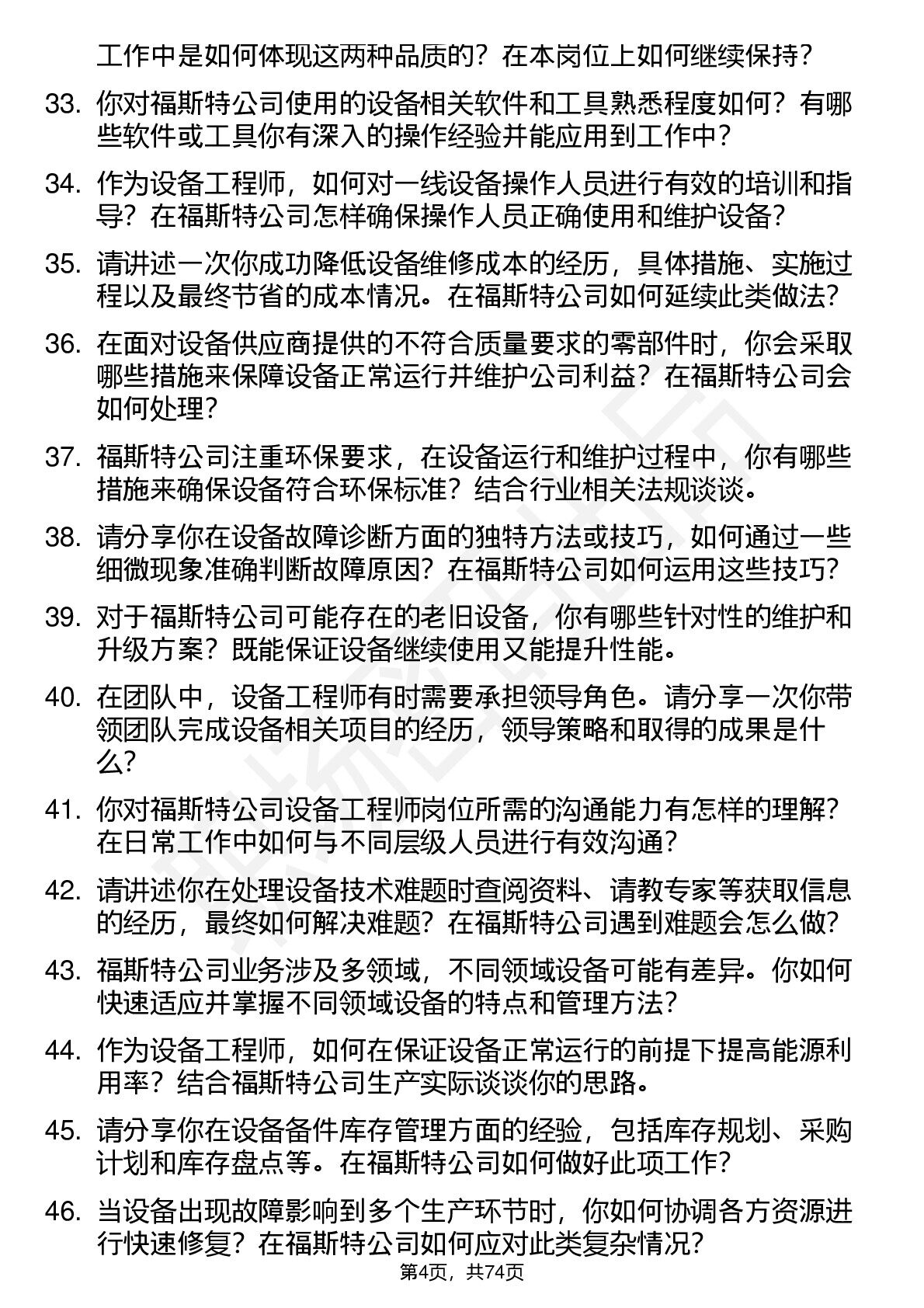 工作中是如何体现这两种品质的？在本岗位上如何继续保持？

33. 你对福斯特公司使用的设备相关软件和工具熟悉程度如何？有哪些软件或工具你有深入的操作经验并能应用到工作中？

34. 作为设备工程师，如何对一线设备操作人员进行有效的培训和指导？在福斯特公司怎样确保操作人员正确使用和维护设备？

35. 请讲述一次你成功降低设备维修成本的经历，具体措施、实施过程以及最终节省的成本情况。在福斯特公司如何延续此类做法？

36. 在面对设备供应商提供的不符合质量要求的零部件时，你会采取哪些措施来保障设备正常运行并维护公司利益？在福斯特公司会如何处理？

37. 福斯特公司注重环保要求，在设备运行和维护过程中，你有哪些措施来确保设备符合环保标准？结合行业相关法规谈谈。

38. 请分享你在设备故障诊断方面的独特方法或技巧，如何通过一些细微现象准确判断故障原因？在福斯特公司如何运用这些技巧？

39. 对于福斯特公司可能存在的老旧设备，你有哪些针对性的维护和升级方案？既能保证设备继续使用又能提升性能。

40. 在团队中，设备工程师有时需要承担领导角色。请分享一次你带领团队完成设备相关项目的经历，领导策略和取得的成果是什么？

41. 你对福斯特公司设备工程师岗位所需的沟通能力有怎样的理解？在日常工作中如何与不同层级人员进行有效沟通？

42. 请讲述你在处理设备技术难题时查阅资料、请教专家等获取信息的经历，最终如何解决难题？在福斯特公司遇到难题会怎么做？

43. 福斯特公司业务涉及多领域，不同领域设备可能有差异。你如何快速适应并掌握不同领域设备的特点和管理方法？

44. 作为设备工程师，如何在保证设备正常运行的前提下提高能源利用率？结合福斯特公司生产实际谈谈你的思路。

45. 请分享你在设备备件库存管理方面的经验，包括库存规划、采购计划和库存盘点等。在福斯特公司如何做好此项工作？

46. 当设备出现故障影响到多个生产环节时，你如何协调各方资源进行快速修复？在福斯特公司如何应对此类复杂情况？

第4页，共74页